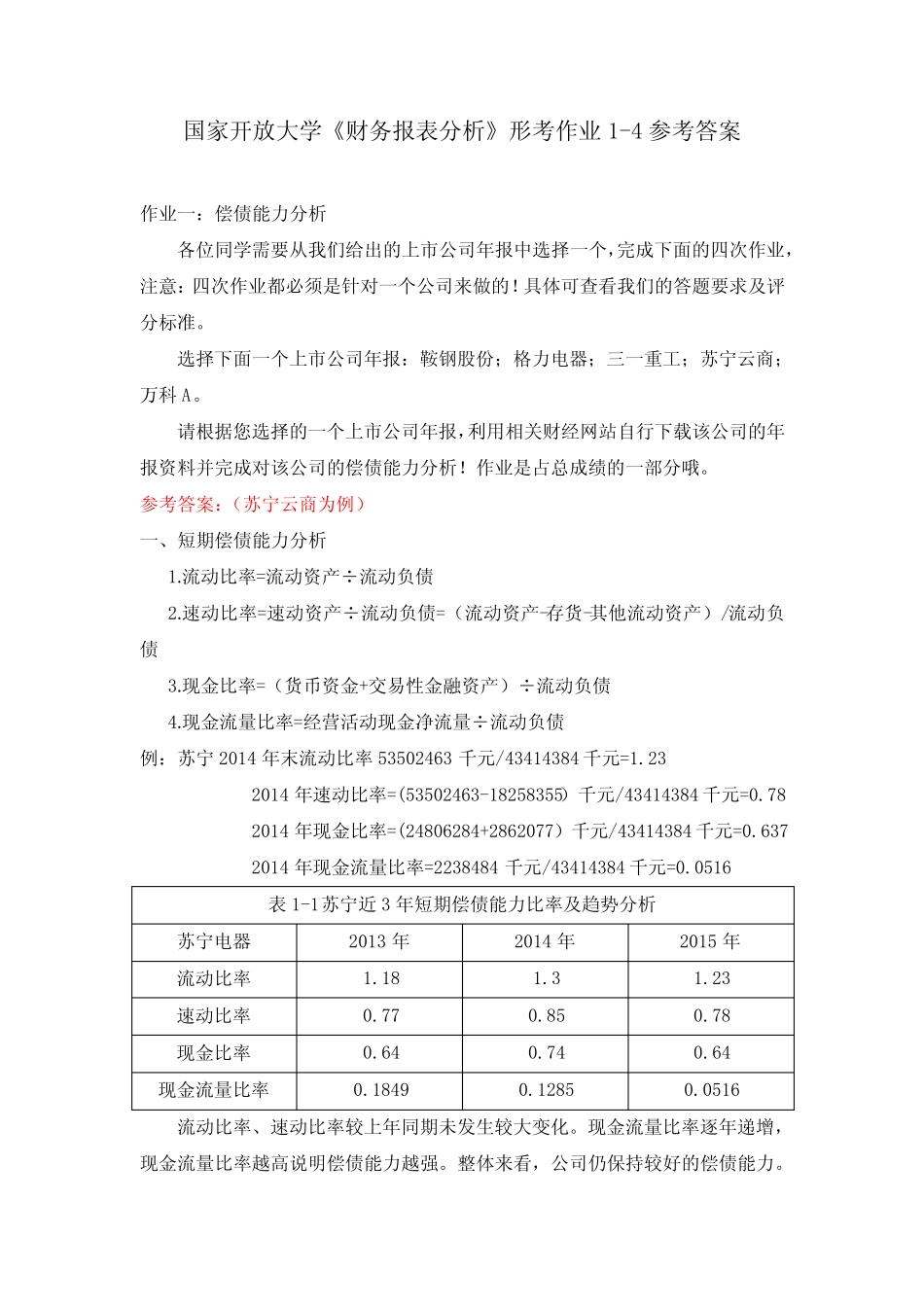 国家开放大学《财务报表分析》形考作业 1-4 参考答案

作业一：偿债能力分析

各位同学需要从我们给出的上市公司年报中选择一个，完成下面的四次作业，注意：四次作业都必须是针对一个公司来做的！具体可查看我们的答题要求及评分标准。

选择下面一个上市公司年报：鞍钢股份；格力电器；三一重工；苏宁云商；万科 A。

请根据您选择的一个上市公司年报，利用相关财经网站自行下载该公司的年报资料并完成对该公司的偿债能力分析！作业是占总成绩的一部分哦。

参考答案：（苏宁云商为例）

一、短期偿债能力分析

1.流动比率=流动资产÷流动负债

2.速动比率=速动资产÷流动负债=（流动资产-存货-其他流动资产）/流动负债

3.现金比率=（货币资金+交易性金融资产）÷流动负债

4.现金流量比率=经营活动现金净流量÷流动负债

例：苏宁 2014 年末流动比率 53502463 千元/43414384 千元=1.23

2014 年速动比率=(53502463-18258355) 千元/43414384 千元=0.78

2014 年现金比率=(24806284+2862077) 千元/43414384 千元=0.637

2014 年现金流量比率=2238484 千元/43414384 千元=0.0516

表 1-1 苏宁近 3 年短期偿债能力比率及趋势分析

| 苏宁电器 | 2013 年 | 2014 年 | 2015 年 |
|---|---|---|---|
| 流动比率 | 1.18 | 1.3 | 1.23 |
| 速动比率 | 0.77 | 0.85 | 0.78 |
| 现金比率 | 0.64 | 0.74 | 0.64 |
| 现金流量比率 | 0.1849 | 0.1285 | 0.0516 |

流动比率、速动比率较上年同期未发生较大变化。现金流量比率逐年递增，现金流量比率越高说明偿债能力越强。整体来看，公司仍保持较好的偿债能力。